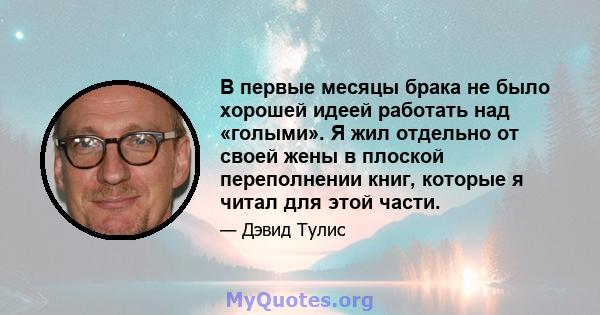 В первые месяцы брака не было хорошей идеей работать над «голыми». Я жил отдельно от своей жены в плоской переполнении книг, которые я читал для этой части.

— Дэвид Тулис

MyQuotes.org